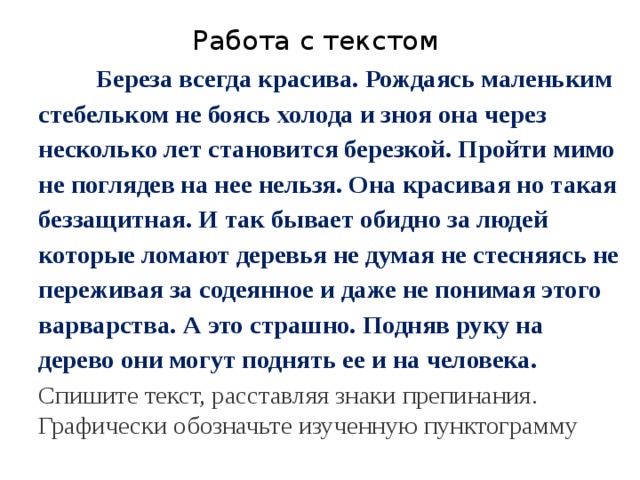 Работа с текстом

Береза всегда красива. Рождаясь маленьким стебельком не боясь холода и зноя она через несколько лет становится березкой. Пройти мимо не поглядев на нее нельзя. Она красивая но такая беззащитная. И так бывает обидно за людей которые ломают деревья не думая не стесняясь не переживая за содеянное и даже не понимая этого варварства. А это страшно. Подняв руку на дерево они могут поднять ее и на человека.

Спишите текст, расставляя знаки препинания. Графически обозначьте изученную пунктограмму